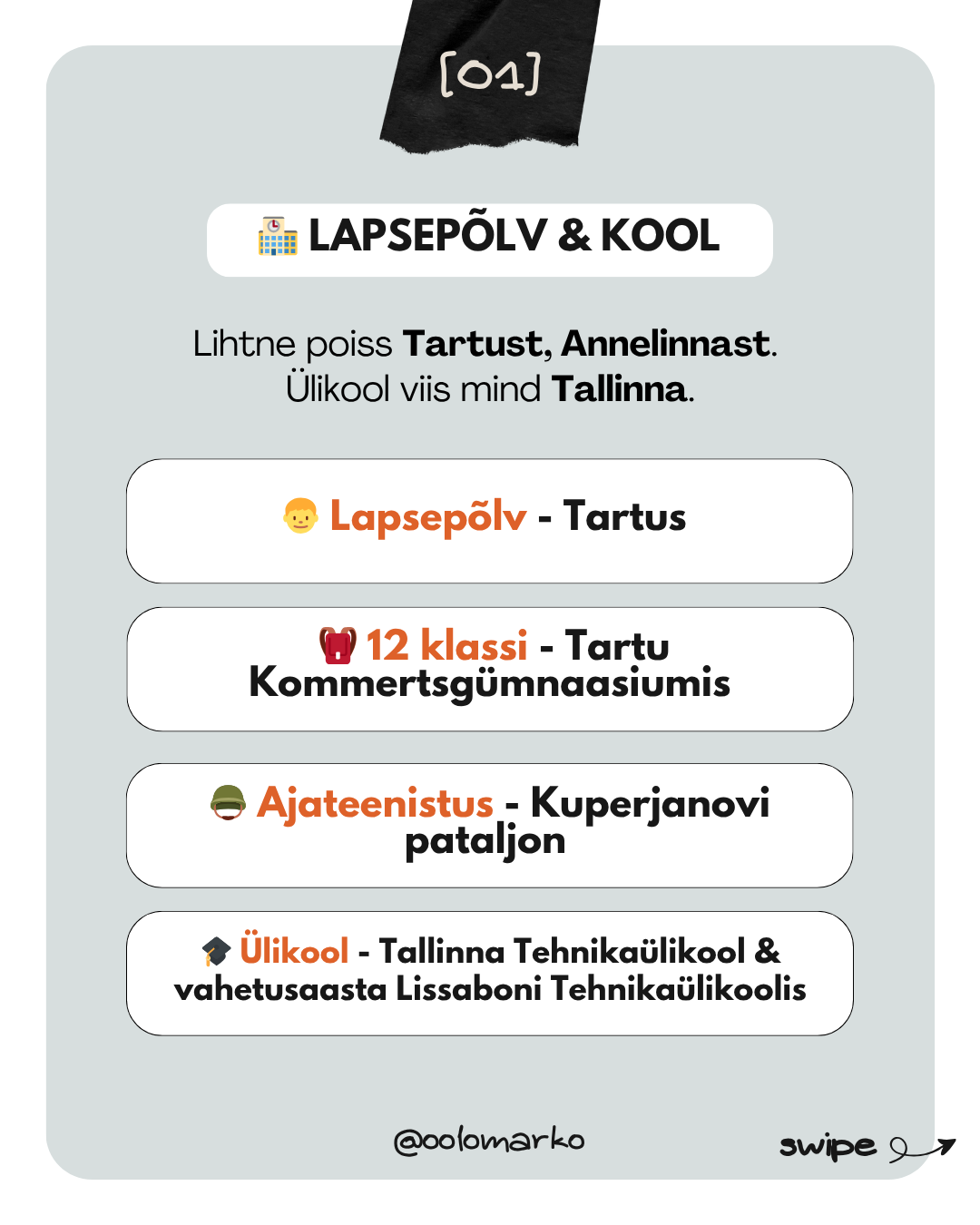 [01]

LAPSEPÕLV & KOOL

Lihtne poiss Tartust, Annelinnast. Ülikool viis mind Tallinna.

Lapsepõlv - Tartus

12 klassi - Tartu Kommertsgümnaasiumis

Ajateenistus - Kuperjanovi pataljon

Ülikool - Tallinna Tehnikaülikool & vahetusaasta Lissaboni Tehnikaülikoolis

@oolomarko

swipe